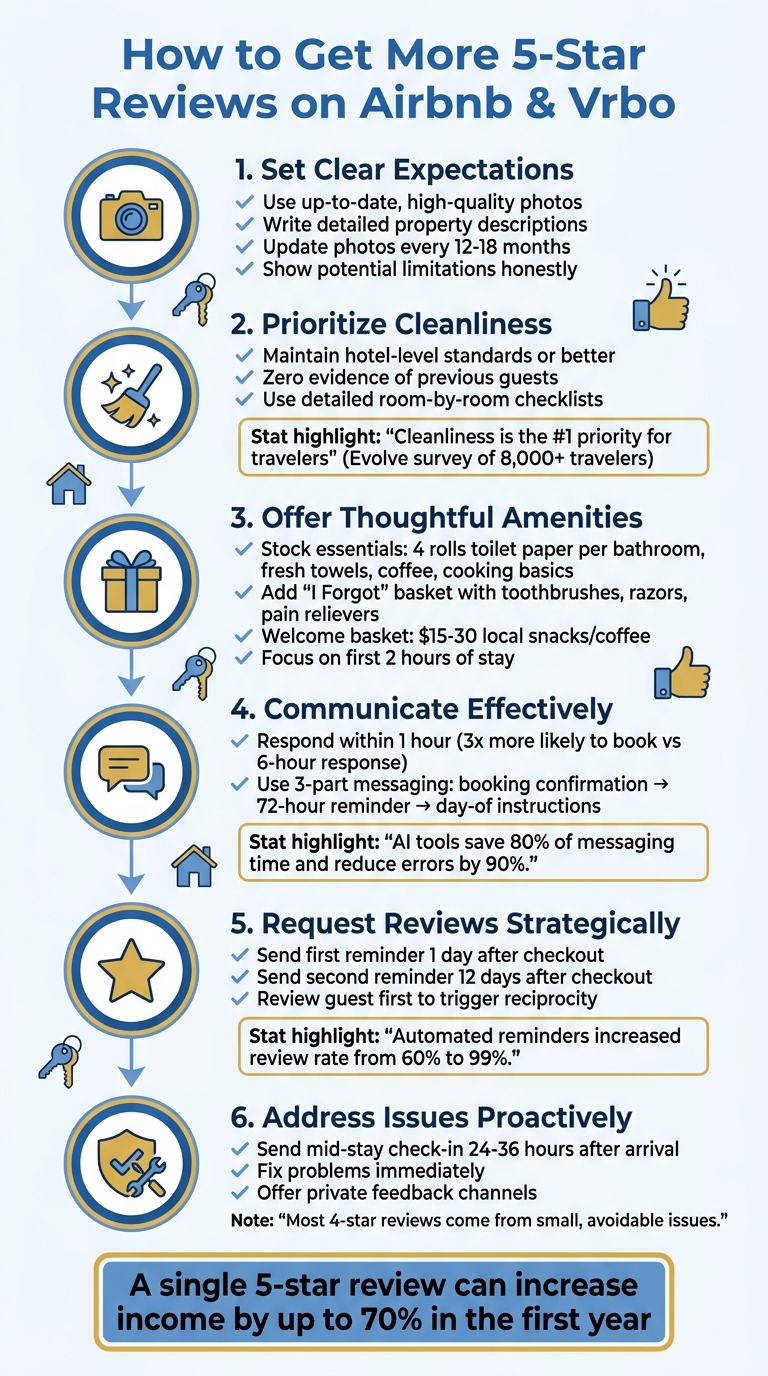 How to Get More 5-Star Reviews on Airbnb & Vrbo

1. Set Clear Expectations
✓ Use up-to-date, high-quality photos
✓ Write detailed property descriptions
✓ Update photos every 12-18 months
✓ Show potential limitations honestly

2. Prioritize Cleanliness
✓ Maintain hotel-level standards or better
✓ Zero evidence of previous guests
✓ Use detailed room-by-room checklists

Stat highlight: "Cleanliness is the #1 priority for travelers" (Evolve survey of 8,000+ travelers)

3. Offer Thoughtful Amenities
✓ Stock essentials: 4 rolls toilet paper per bathroom, fresh towels, coffee, cooking basics
✓ Add "I Forgot" basket with toothbrushes, razors, pain relievers
✓ Welcome basket: $15-30 local snacks/coffee
✓ Focus on first 2 hours of stay

4. Communicate Effectively
✓ Respond within 1 hour (3x more likely to book vs 6-hour response)
✓ Use 3-part messaging: booking confirmation → 72-hour reminder → day-of instructions

Stat highlight: "AI tools save 80% of messaging time and reduce errors by 90%."

5. Request Reviews Strategically
✓ Send first reminder 1 day after checkout
✓ Send second reminder 12 days after checkout
✓ Review guest first to trigger reciprocity

Stat highlight: "Automated reminders increased review rate from 60% to 99%."

6. Address Issues Proactively
✓ Send mid-stay check-in 24-36 hours after arrival
✓ Fix problems immediately
✓ Offer private feedback channels

Note: "Most 4-star reviews come from small, avoidable issues."

A single 5-star review can increase income by up to 70% in the first year